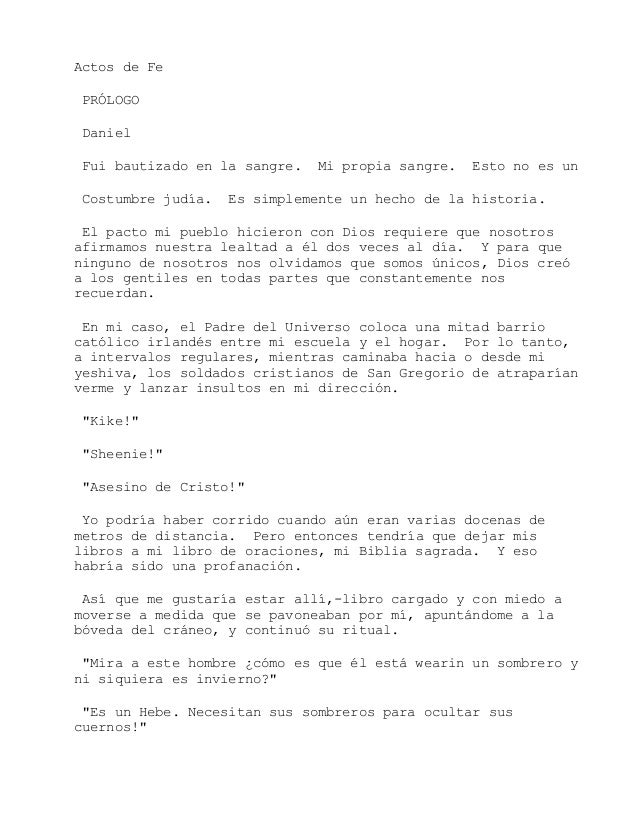 Actos de Fe

PRÓLOGO

Daniel

Fui bautizado en la sangre. Mi propia sangre. Esto no es un

Costumbre judía. Es simplemente un hecho de la historia.

El pacto mi pueblo hicieron con Dios requiere que nosotros afirmamos nuestra lealtad a él dos veces al día. Y para que ninguno de nosotros nos olvidamos que somos únicos, Dios creó a los gentiles en todas partes que constantemente nos recuerdan.

En mi caso, el Padre del Universo coloca una mitad barrio católico irlandés entre mi escuela y el hogar. Por lo tanto, a intervalos regulares, mientras caminaba hacia o desde mi yeshiva, los soldados cristianos de San Gregorio de atraparían verme y lanzar insultos en mi dirección.

"Kike!"

"Sheenie!"

"Asesino de Cristo!"

Yo podría haber corrido cuando aún eran varias docenas de metros de distancia. Pero entonces tendría que dejar mis libros a mi libro de oraciones, mi Biblia sagrada. Y eso habría sido una profanación.

Así que me gustaría estar allí,-libro cargado y con miedo a moverse a medida que se pavoneaban por mí, apuntándome a la bóveda del cráneo, y continuó su ritual.

"Mira a este hombre ¿cómo es que él está wearin un sombrero y ni siquiera es invierno?"

"Es un Hebe. Necesitan sus sombreros para ocultar sus cuernos!"